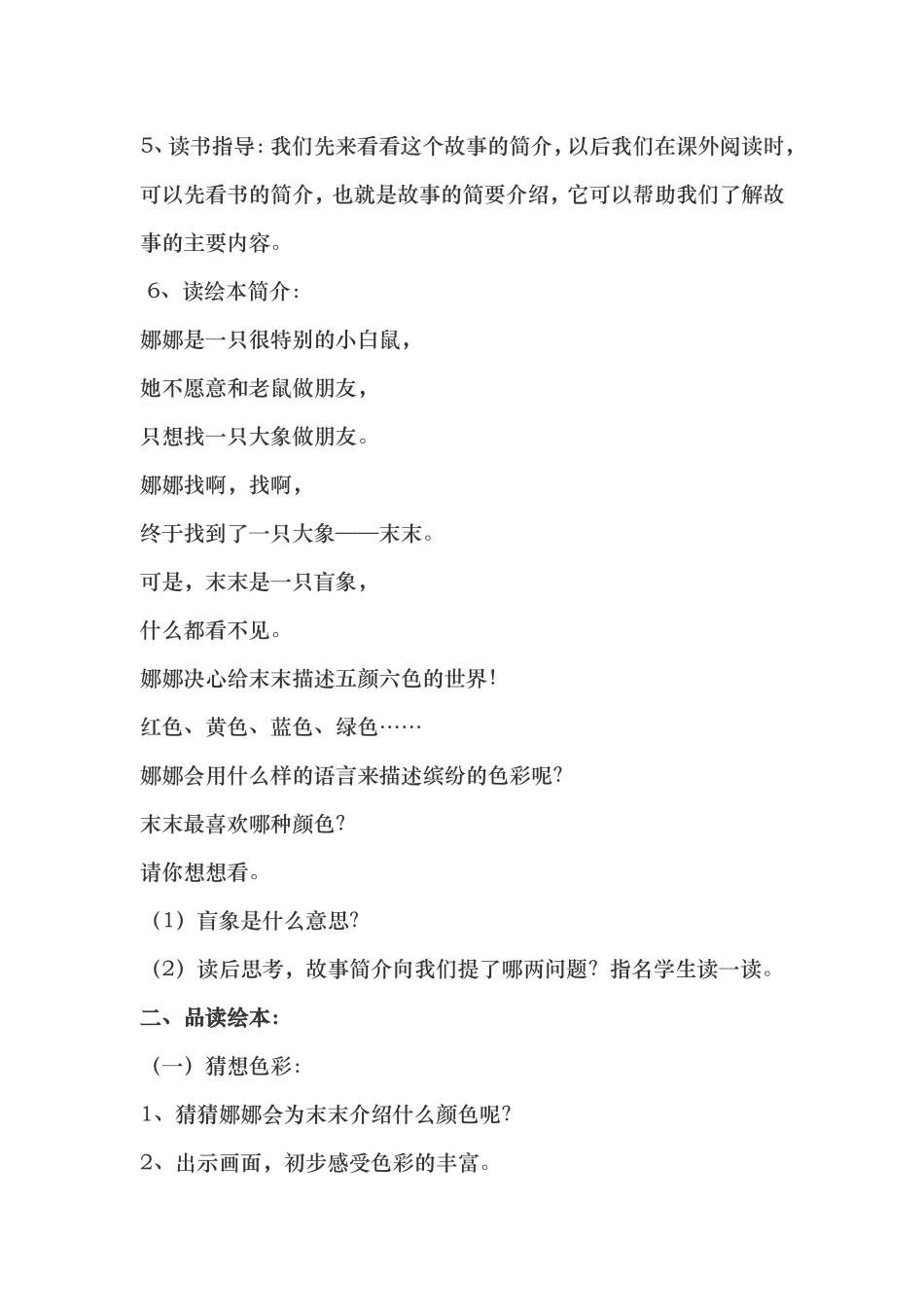 5、读书指导：我们先来看看这个故事的简介，以后我们在课外阅读时，可以先看书的简介，也就是故事的简要介绍，它可以帮助我们了解故事的主要内容。

6、读绘本简介：

娜娜是一只很特别的小白鼠，

她不愿意和老鼠做朋友，

只想找一只大象做朋友。

娜娜找啊，找啊，

终于找到了一只大象——末末。

可是，末末是一只盲象，

什么都看不见。

娜娜决心给末末描述五颜六色的世界！

红色、黄色、蓝色、绿色……

娜娜会用什么样的语言来描述缤纷的色彩呢？

末末最喜欢哪种颜色？

请你想想看。

（1）盲象是什么意思？

（2）读后思考，故事简介向我们提了哪两问题？指名学生读一读。

二、品读绘本：

（一）猜想色彩：

1、猜猜娜娜会为末末介绍什么颜色呢？

2、出示画面，初步感受色彩的丰富。